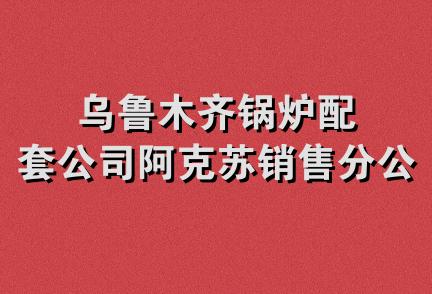 乌鲁木齐锅炉配套公司阿克苏销售分公